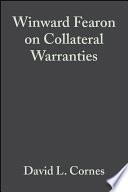 Winward Fearon on Collateral Warranties

David L. Cornes